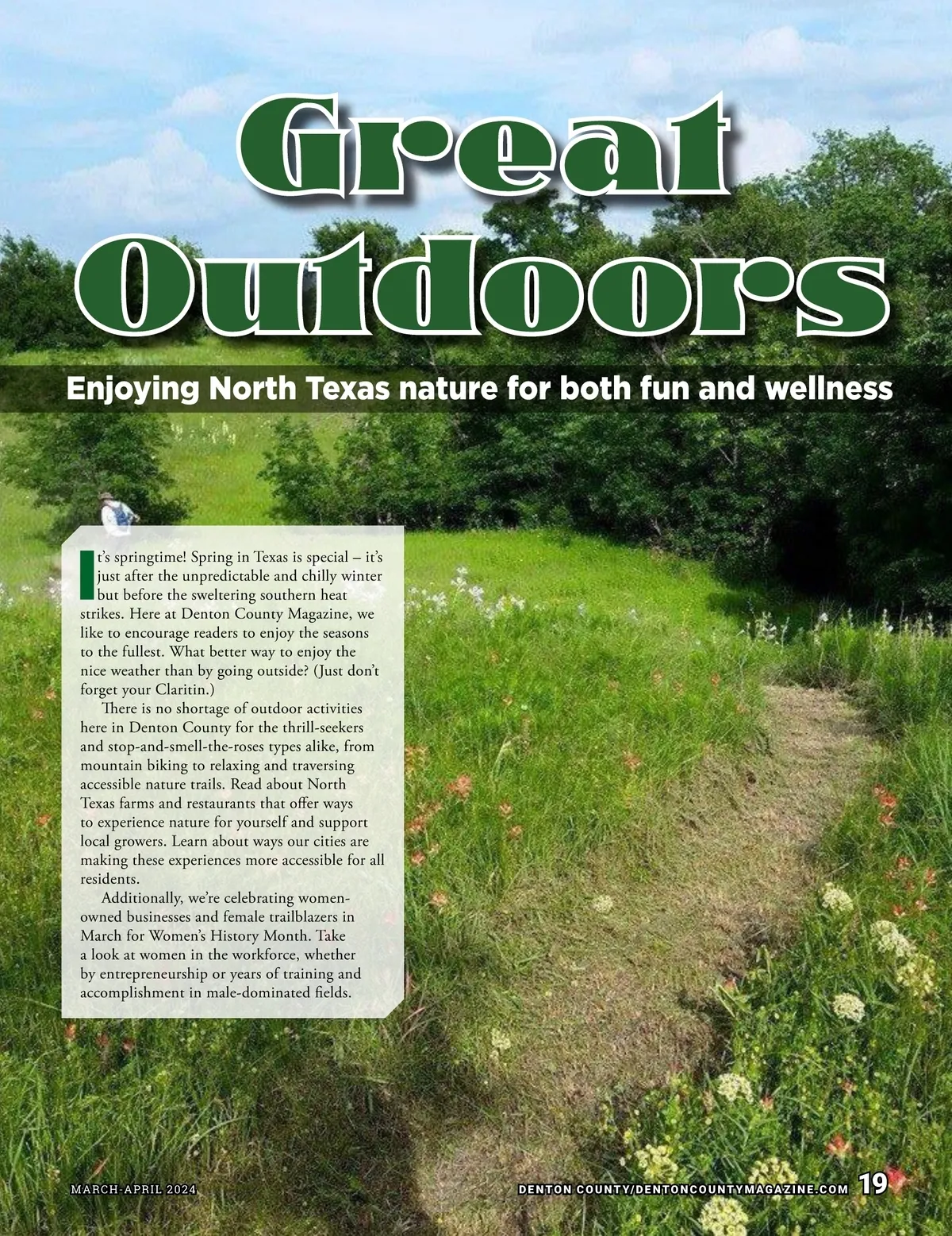 Great Outdoors

Enjoying North Texas nature for both fun and wellness

It's springtime! Spring in Texas is special – it's just after the unpredictable and chilly winter but before the sweltering southern heat strikes. Here at Denton County Magazine, we like to encourage readers to enjoy the seasons to the fullest. What better way to enjoy the nice weather than by going outside? (Just don't forget your Claritin.)

There is no shortage of outdoor activities here in Denton County for the thrill-seekers and stop-and-smell-the-roses types alike, from mountain biking to relaxing and traversing accessible nature trails. Read about North Texas farms and restaurants that offer ways to experience nature for yourself and support local growers. Learn about ways our cities are making these experiences more accessible for all residents.

Additionally, we're celebrating women-owned businesses and female trailblazers in March for Women's History Month. Take a look at women in the workforce, whether by entrepreneurship or years of training and accomplishment in male-dominated fields.

MARCH-APRIL 2024

DENTON COUNTY/DENTONCOUNTYMAGAZINE.COM 19